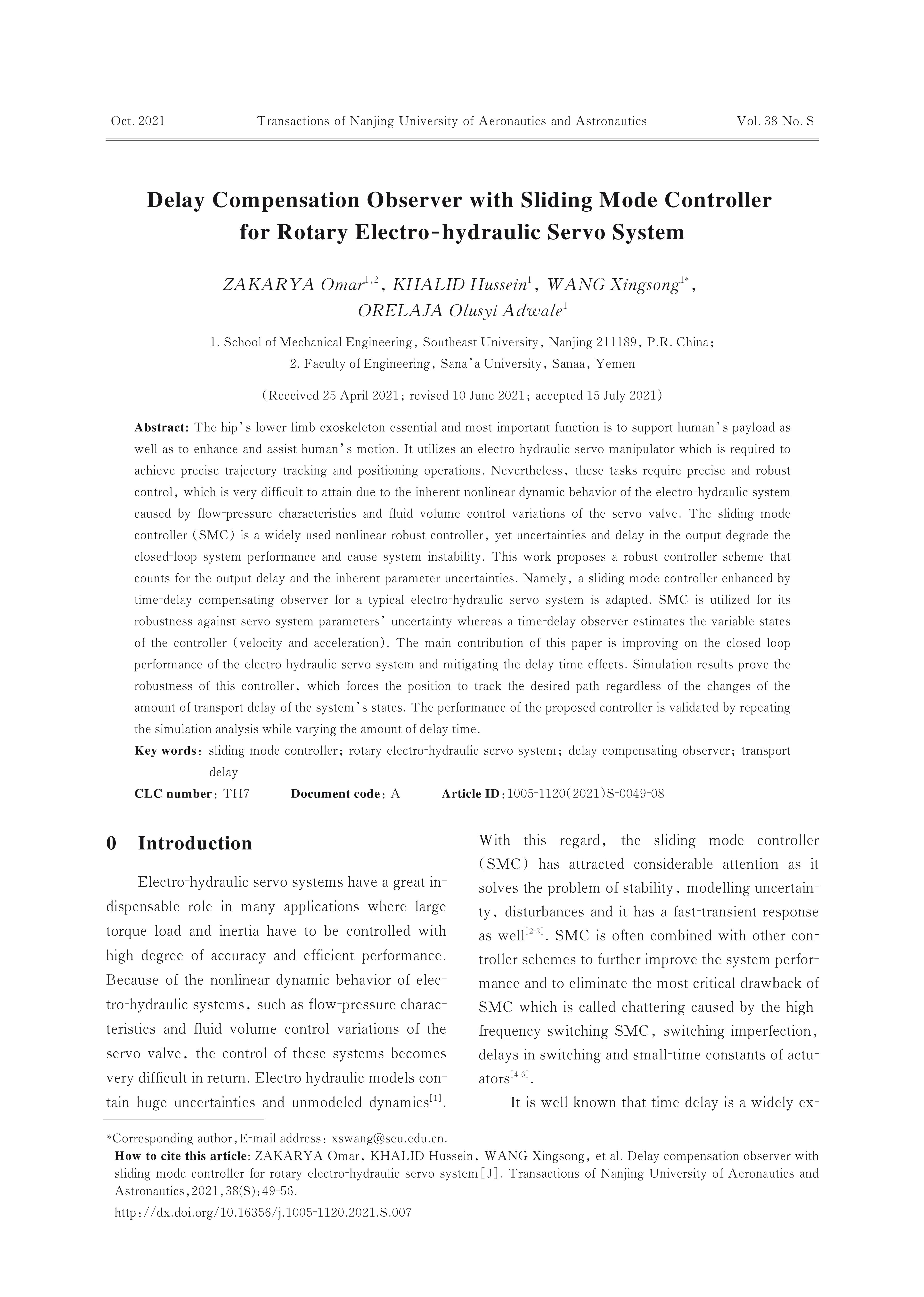 Oct. 2021 Transactions of Nanjing University of Aeronautics and Astronautics Vol. 38 No. S

Delay Compensation Observer with Sliding Mode Controller for Rotary Electro-hydraulic Servo System

ZAKARYA Omar$^{1,2}$, KHALID Hussein$^{1}$, WANG Xingsong$^{1*}$, ORELAJA Olusyi Adwale$^{1}$

1. School of Mechanical Engineering, Southeast University, Nanjing 211189, P.R. China;
2. Faculty of Engineering, Sana'a University, Sanaa, Yemen

(Received 25 April 2021; revised 10 June 2021; accepted 15 July 2021)

Abstract: The hip's lower limb exoskeleton essential and most important function is to support human's payload as well as to enhance and assist human's motion. It utilizes an electro-hydraulic servo manipulator which is required to achieve precise trajectory tracking and positioning operations. Nevertheless, these tasks require precise and robust control, which is very difficult to attain due to the inherent nonlinear dynamic behavior of the electro-hydraulic system caused by flow-pressure characteristics and fluid volume control variations of the servo valve. The sliding mode controller (SMC) is a widely used nonlinear robust controller, yet uncertainties and delay in the output degrade the closed-loop system performance and cause system instability. This work proposes a robust controller scheme that counts for the output delay and the inherent parameter uncertainties. Namely, a sliding mode controller enhanced by time-delay compensating observer for a typical electro-hydraulic servo system is adapted. SMC is utilized for its robustness against servo system parameters' uncertainty whereas a time-delay observer estimates the variable states of the controller (velocity and acceleration). The main contribution of this paper is improving on the closed loop performance of the electro hydraulic servo system and mitigating the delay time effects. Simulation results prove the robustness of this controller, which forces the position to track the desired path regardless of the changes of the amount of transport delay of the system's states. The performance of the proposed controller is validated by repeating the simulation analysis while varying the amount of delay time.

Key words: sliding mode controller; rotary electro-hydraulic servo system; delay compensating observer; transport delay

CLC number: TH7 Document code: A Article ID: 1005-1120(2021)S-0049-08

0 Introduction

Electro-hydraulic servo systems have a great indispensable role in many applications where large torque load and inertia have to be controlled with high degree of accuracy and efficient performance. Because of the nonlinear dynamic behavior of electro-hydraulic systems, such as flow-pressure characteristics and fluid volume control variations of the servo valve, the control of these systems becomes very difficult in return. Electro hydraulic models contain huge uncertainties and unmodeled dynamics$^{[1]}$. With this regard, the sliding mode controller (SMC) has attracted considerable attention as it solves the problem of stability, modelling uncertainty, disturbances and it has a fast-transient response as well$^{[2-3]}$. SMC is often combined with other controller schemes to further improve the system performance and to eliminate the most critical drawback of SMC which is called chattering caused by the high-frequency switching SMC, switching imperfection, delays in switching and small-time constants of actuators$^{[4-6]}$.

It is well known that time delay is a widely ex-

*Corresponding author, E-mail address: xswang@seu.edu.cn.
How to cite this article: ZAKARYA Omar, KHALID Hussein, WANG Xingsong, et al. Delay compensation observer with sliding mode controller for rotary electro-hydraulic servo system[J]. Transactions of Nanjing University of Aeronautics and Astronautics, 2021, 38(S): 49-56.
http://dx.doi.org/10.16356/j.1005-1120.2021.S.007